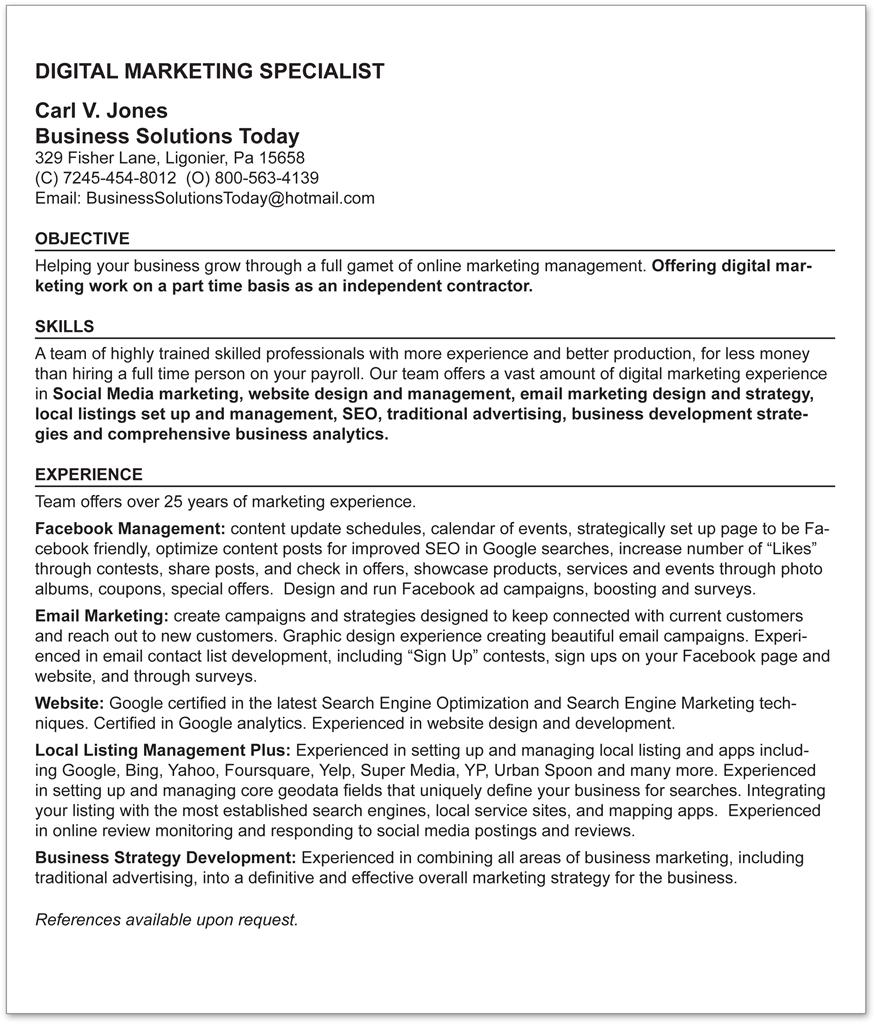 DIGITAL MARKETING SPECIALIST

Carl V. Jones
Business Solutions Today
329 Fisher Lane, Ligonier, Pa 15658
(C) 7245-454-8012 (O) 800-563-4139
Email: BusinessSolutionsToday@hotmail.com

OBJECTIVE

Helping your business grow through a full gamet of online marketing management. Offering digital marketing work on a part time basis as an independent contractor.

SKILLS

A team of highly trained skilled professionals with more experience and better production, for less money than hiring a full time person on your payroll. Our team offers a vast amount of digital marketing experience in Social Media marketing, website design and management, email marketing design and strategy, local listings set up and management, SEO, traditional advertising, business development strategies and comprehensive business analytics.

EXPERIENCE

Team offers over 25 years of marketing experience.

Facebook Management: content update schedules, calendar of events, strategically set up page to be Facebook friendly, optimize content posts for improved SEO in Google searches, increase number of “Likes” through contests, share posts, and check in offers, showcase products, services and events through photo albums, coupons, special offers. Design and run Facebook ad campaigns, boosting and surveys.

Email Marketing: create campaigns and strategies designed to keep connected with current customers and reach out to new customers. Graphic design experience creating beautiful email campaigns. Experienced in email contact list development, including “Sign Up” contests, sign ups on your Facebook page and website, and through surveys.

Website: Google certified in the latest Search Engine Optimization and Search Engine Marketing techniques. Certified in Google analytics. Experienced in website design and development.

Local Listing Management Plus: Experienced in setting up and managing local listing and apps including Google, Bing, Yahoo, Foursquare, Yelp, Super Media, YP, Urban Spoon and many more. Experienced in setting up and managing core geodata fields that uniquely define your business for searches. Integrating your listing with the most established search engines, local service sites, and mapping apps. Experienced in online review monitoring and responding to social media postings and reviews.

Business Strategy Development: Experienced in combining all areas of business marketing, including traditional advertising, into a definitive and effective overall marketing strategy for the business.

References available upon request.